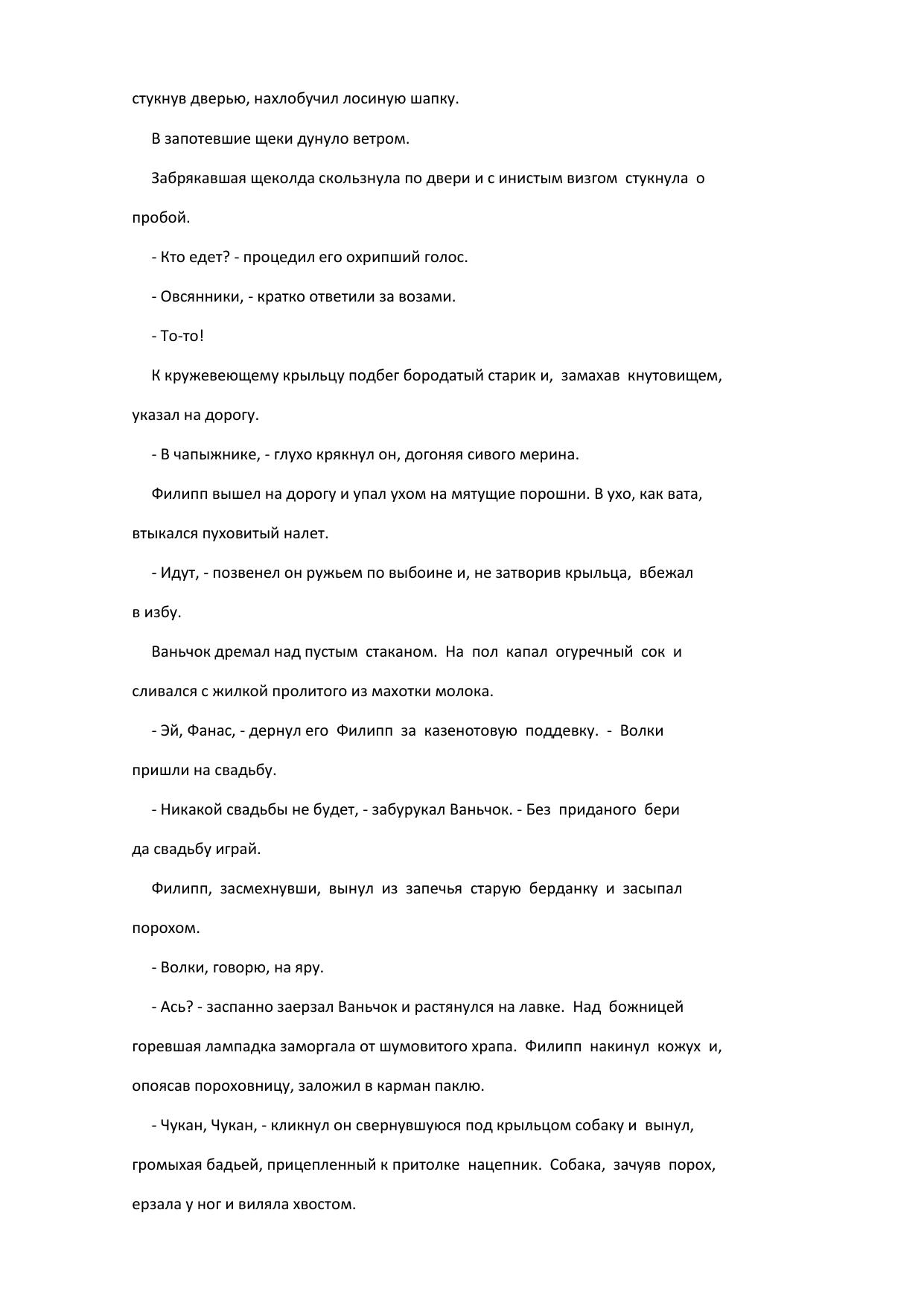 стукнув дверью, нахлобучил лосиную шапку.

В запотевшие щеки дунуло ветром.

Забрякавшая щеколда скользнула по двери и с инистым визгом стукнула о пробой.

- Кто едет? - процедил его охрипший голос.

- Овсянники, - кратко ответили за возами.

- То-то!

К кружевеющему крыльцу подбег бородатый старик и, замахав кнутовищем, указал на дорогу.

- В чапыжнике, - глухо крякнул он, догоняя сивого мерина.

Филипп вышел на дорогу и упал ухом на мятущие порошни. В ухо, как вата, втыкался пуховитый налет.

- Идут, - позвенел он ружьем по выбоине и, не затворив крыльца, вбежал в избу.

Ваньчок дремал над пустым стаканом. На пол капал огуречный сок и сливался с жилкой пролитого из махотки молока.

- Эй, Фанас, - дернул его Филипп за казенотовую поддевку. - Волки пришли на свадьбу.

- Никакой свадьбы не будет, - забурукал Ваньчок. - Без приданого бери да свадьбу играй.

Филипп, засмехнувши, вынул из запечья старую берданку и засыпал порохом.

- Волки, говорю, на яру.

- Ась? - заспанно заерзал Ваньчок и растянулся на лавке. Над божницей горевшая лампадка заморгала от шумовитого храпа. Филипп накинул кожух и, опоясав пороховницу, заложил в карман паклю.

- Чукан, Чукан, - кликнул он свернувшуюся под крыльцом собаку и вынул, громыхая бадьей, прицепленный к притолке нацепник. Собака, зачуяв порох, ерзала у ног и виляла хвостом.